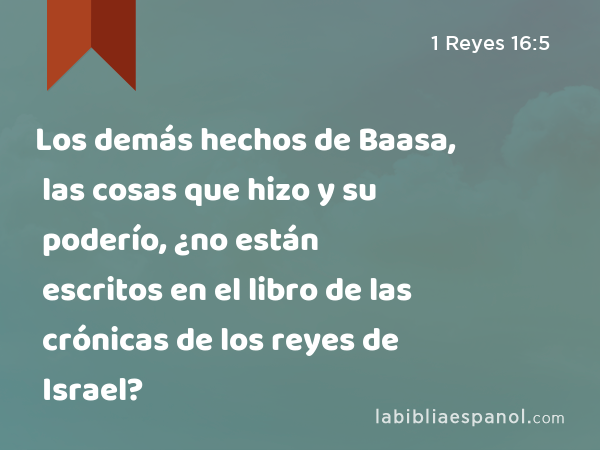 1 Reyes 16:5

Los demás hechos de Baasa, las cosas que hizo y su poderío, ¿no están escritos en el libro de las crónicas de los reyes de Israel?

labibliaespanol.com